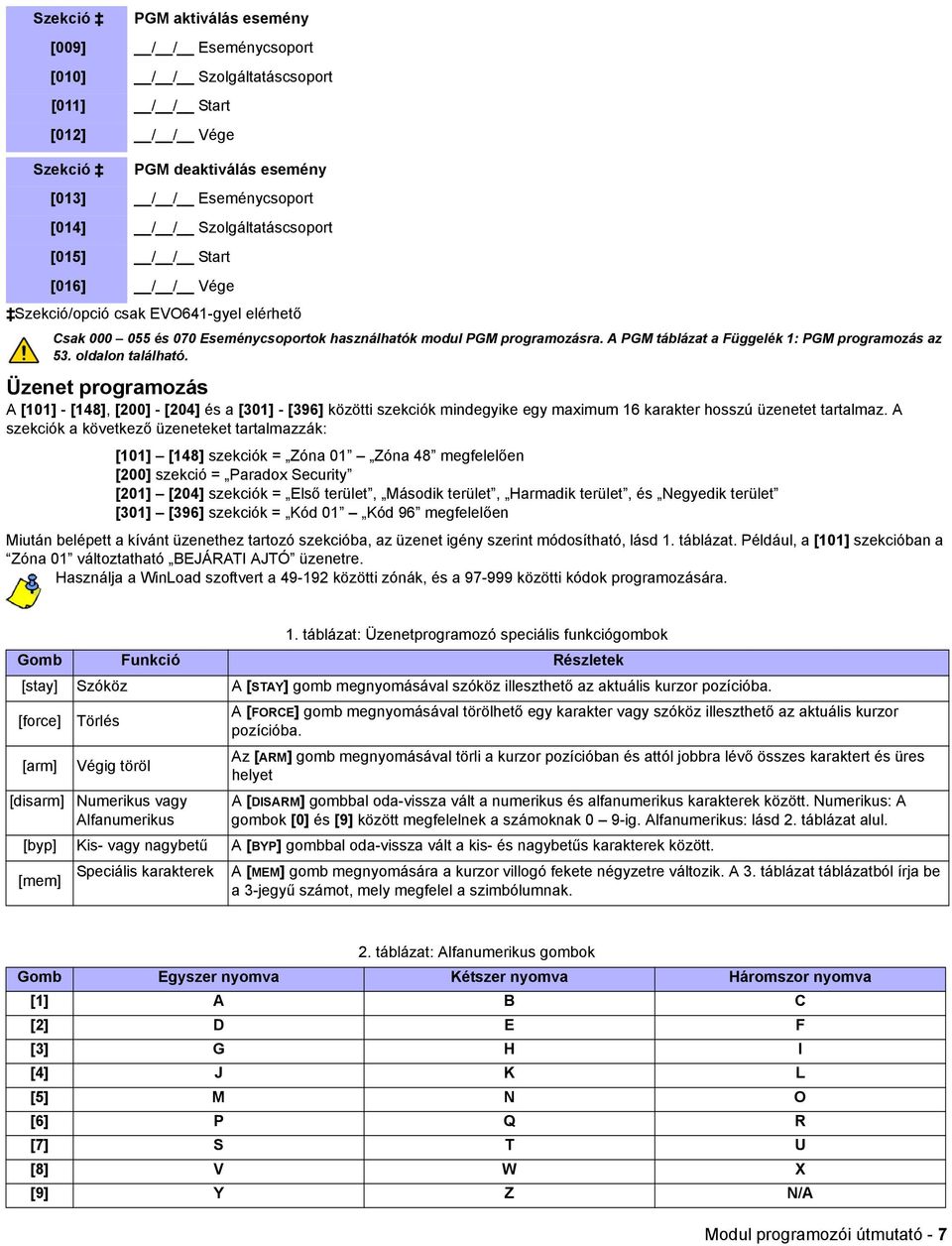 | Szekció ‡ | PGM aktiválás esemény |
|---|---|
| [009] | __/__/__ Eseménycsoport |
| [010] | __/__/__ Szolgáltatáscsoport |
| [011] | __/__/__ Start |
| [012] | __/__/__ Vége |

| Szekció ‡ | PGM deaktiválás esemény |
|---|---|
| [013] | __/__/__ Eseménycsoport |
| [014] | __/__/__ Szolgáltatáscsoport |
| [015] | __/__/__ Start |
| [016] | __/__/__ Vége |

‡Szekció/opció csak EVO641-gyel elérhető

Csak 000 – 055 és 070 Eseménycsoportok használhatók modul PGM programozásra. A PGM táblázat a Függelék 1: PGM programozás az 53. oldalon található.

Üzenet programozás

A [101] - [148], [200] - [204] és a [301] - [396] közötti szekciók mindegyike egy maximum 16 karakter hosszú üzenetet tartalmaz. A szekciók a következő üzeneteket tartalmazzák:

[101] – [148] szekciók = „Zóna 01” – „Zóna 48” megfelelően
[200] szekció = „Paradox Security”
[201] – [204] szekciók = „Első terület”, „Második terület”, „Harmadik terület”, és „Negyedik terület”
[301] – [396] szekciók = „Kód 01” – „Kód 96” megfelelően

Miután belépett a kívánt üzenethez tartozó szekcióba, az üzenet igény szerint módosítható, lásd 1. táblázat. Például, a [101] szekcióban a “Zóna 01” változtatható „BEJÁRATI AJTÓ” üzenetre.

Használja a WinLoad szoftvert a 49-192 közötti zónák, és a 97-999 közötti kódok programozására.

1. táblázat: Üzenetprogramozó speciális funkciógombok

| Gomb | Funkció | Részletek |
|---|---|---|
| [stay] | Szóköz | A [STAY] gomb megnyomásával szóköz illeszthető az aktuális kurzor pozícióba. |
| [force] | Törlés | A [FORCE] gomb megnyomásával törölhető egy karakter vagy szóköz illeszthető az aktuális kurzor pozícióba. |
| [arm] | Végig töröl | Az [ARM] gomb megnyomásával törli a kurzor pozícióban és attól jobbra lévő összes karaktert és üres helyet |
| [disarm] | Numerikus vagy Alfanumerikus | A [DISARM] gombbal oda-vissza vált a numerikus és alfanumerikus karakterek között. Numerikus: A gombok [0] és [9] között megfelelnek a számoknak 0 – 9-ig. Alfanumerikus: lásd 2. táblázat alul. |
| [byp] | Kis- vagy nagybetű | A [BYP] gombbal oda-vissza vált a kis- és nagybetűs karakterek között. |
| [mem] | Speciális karakterek | A [MEM] gomb megnyomására a kurzor villogó fekete négyzetre változik. A 3. táblázat táblázatból írja be a 3-jegyű számot, mely megfelel a szimbólumnak. |

2. táblázat: Alfanumerikus gombok

| Gomb | Egyszer nyomva | Kétszer nyomva | Háromszor nyomva |
|---|---|---|---|
| [1] | A | B | C |
| [2] | D | E | F |
| [3] | G | H | I |
| [4] | J | K | L |
| [5] | M | N | O |
| [6] | P | Q | R |
| [7] | S | T | U |
| [8] | V | W | X |
| [9] | Y | Z | N/A |

Modul programozói útmutató - 7